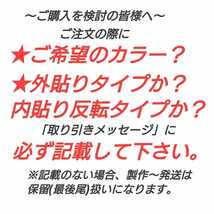 ～ご購入を検討の皆様へ～
ご注文の際に
★ご希望のカラー？
★外貼りタイプか？
内貼り反転タイプか？
「取り引きメッセージ」に
必ず記載して下さい。
※記載のない場合、製作～発送は保留(最後尾)扱いになります。